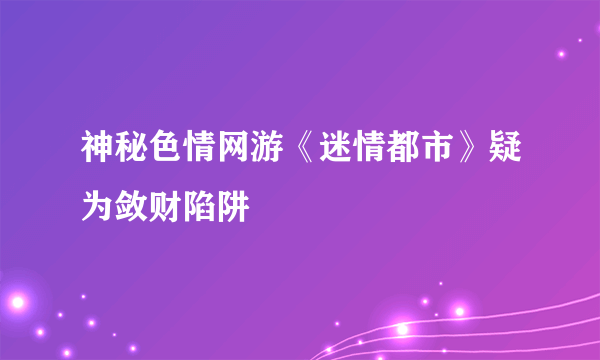 神秘色情网游《迷情都市》疑为敛财陷阱